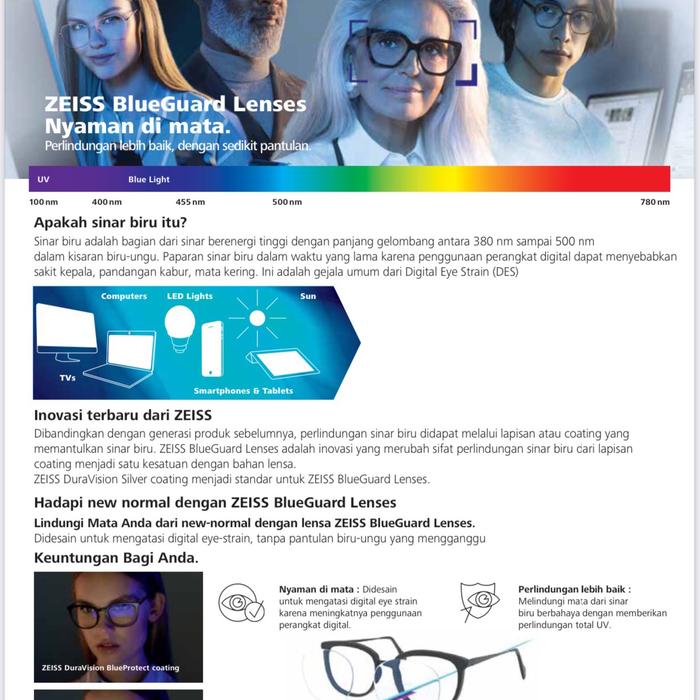 ZEISS BlueGuard Lenses
Nyaman di mata.
Perlindungan lebih baik, dengan sedikit pantulan.

UV
Blue Light

100 nm
400 nm
455 nm
500 nm
780 nm

Apakah sinar biru itu?

Sinar biru adalah bagian dari sinar berenergi tinggi dengan panjang gelombang antara 380 nm sampai 500 nm dalam kisaran biru-ungu. Paparan sinar biru dalam waktu yang lama karena penggunaan perangkat digital dapat menyebabkan sakit kepala, pandangan kabur, mata kering. Ini adalah gejala umum dari Digital Eye Strain (DES)

Computers
LED Lights
Sun
TVs
Smartphones & Tablets

Inovasi terbaru dari ZEISS

Dibandingkan dengan generasi produk sebelumnya, perlindungan sinar biru didapat melalui lapisan atau coating yang memantulkan sinar biru. ZEISS BlueGuard Lenses adalah inovasi yang merubah sifat perlindungan sinar biru dari lapisan coating menjadi satu kesatuan dengan bahan lensa.
ZEISS DuraVision Silver coating menjadi standar untuk ZEISS BlueGuard Lenses.

Hadapi new normal dengan ZEISS BlueGuard Lenses

Lindungi Mata Anda dari new-normal dengan lensa ZEISS BlueGuard Lenses.
Didesain untuk mengatasi digital eye-strain, tanpa pantulan biru-ungu yang mengganggu

Keuntungan Bagi Anda.

ZEISS DuraVision BlueProtect coating

Nyaman di mata : Didesain untuk mengatasi digital eye strain karena meningkatnya penggunaan perangkat digital.

Perlindungan lebih baik : Melindungi mata dari sinar biru berbahaya dengan memberikan perlindungan total UV.